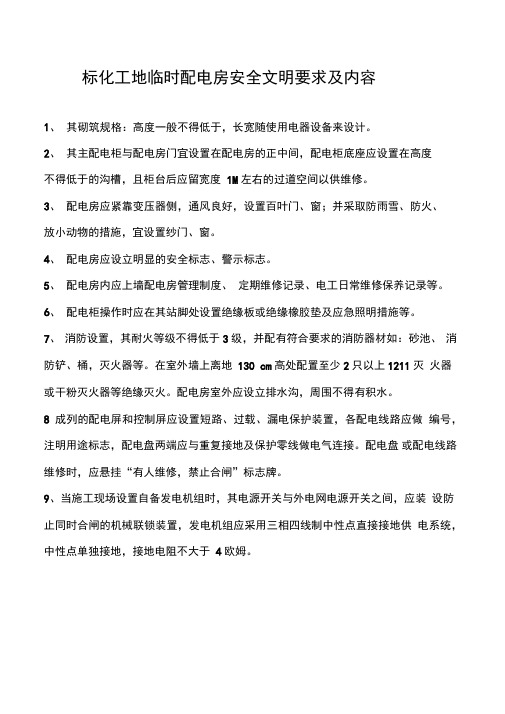 标化工地临时配电房安全文明要求及内容

1、 其砌筑规格：高度一般不得低于，长宽随使用电器设备来设计。

2、 其主配电柜与配电房门宜设置在配电房的正中间，配电柜底座应设置在高度不得低于的沟槽，且柜台后应留宽度 1M 左右的过道空间以供维修。

3、 配电房应紧靠变压器侧，通风良好，设置百叶门、窗；并采取防雨雪、防火、放小动物的措施，宜设置纱门、窗。

4、 配电房应设立明显的安全标志、警示标志。

5、 配电房内应上墙配电房管理制度、 定期维修记录、电工日常维修保养记录等。

6、 配电柜操作时应在其站脚处设置绝缘板或绝缘橡胶垫及应急照明措施等。

7、 消防设置，其耐火等级不得低于 3 级，并配有符合要求的消防器材如：砂池、 消防铲、桶，灭火器等。在室外墙上离地 130 cm 高处配置至少 2 只以上 1211 灭 火器或干粉灭火器等绝缘灭火。配电房室外应设立排水沟，周围不得有积水。

8 成列的配电屏和控制屏应设置短路、过载、漏电保护装置，各配电线路应做 编号，注明用途标志，配电盘两端应与重复接地及保护零线做电气连接。配电盘 或配电线路维修时，应悬挂“有人维修，禁止合闸”标志牌。

9、当施工现场设置自备发电机组时，其电源开关与外电网电源开关之间，应装 设防止同时合闸的机械联锁装置，发电机组应采用三相四线制中性点直接接地供 电系统，中性点单独接地，接地电阻不大于 4 欧姆。